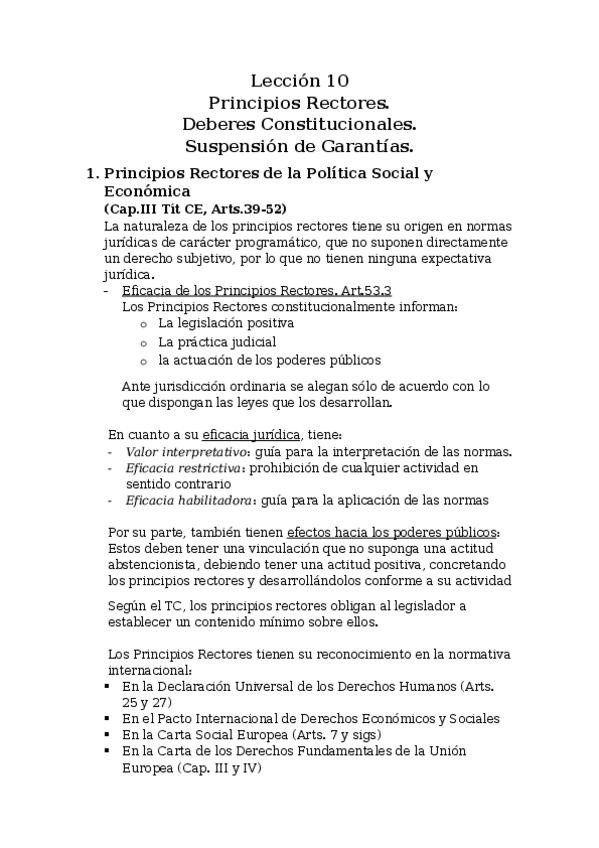 Lección 10
Principios Rectores.
Deberes Constitucionales.
Suspensión de Garantías.

1. Principios Rectores de la Política Social y Económica
(Cap.III Tit CE, Arts.39-52)
La naturaleza de los principios rectores tiene su origen en normas jurídicas de carácter programático, que no suponen directamente un derecho subjetivo, por lo que no tienen ninguna expectativa jurídica.
- Eficacia de los Principios Rectores. Art.53.3
Los Principios Rectores constitucionalmente informan:
o La legislación positiva
o La práctica judicial
o la actuación de los poderes públicos

Ante jurisdicción ordinaria se alegan sólo de acuerdo con lo que dispongan las leyes que los desarrollan.

En cuanto a su eficacia jurídica, tiene:
- Valor interpretativo: guía para la interpretación de las normas.
- Eficacia restrictiva: prohibición de cualquier actividad en sentido contrario
- Eficacia habilitadora: guía para la aplicación de las normas

Por su parte, también tienen efectos hacia los poderes públicos: Estos deben tener una vinculación que no suponga una actitud abstencionista, debiendo tener una actitud positiva, concretando los principios rectores y desarrollándolos conforme a su actividad

Según el TC, los principios rectores obligan al legislador a establecer un contenido mínimo sobre ellos.

Los Principios Rectores tienen su reconocimiento en la normativa internacional:
▪ En la Declaración Universal de los Derechos Humanos (Arts. 25 y 27)
▪ En el Pacto Internacional de Derechos Económicos y Sociales
▪ En la Carta Social Europea (Arts. 7 y sigs)
▪ En la Carta de los Derechos Fundamentales de la Unión Europea (Cap. III y IV)